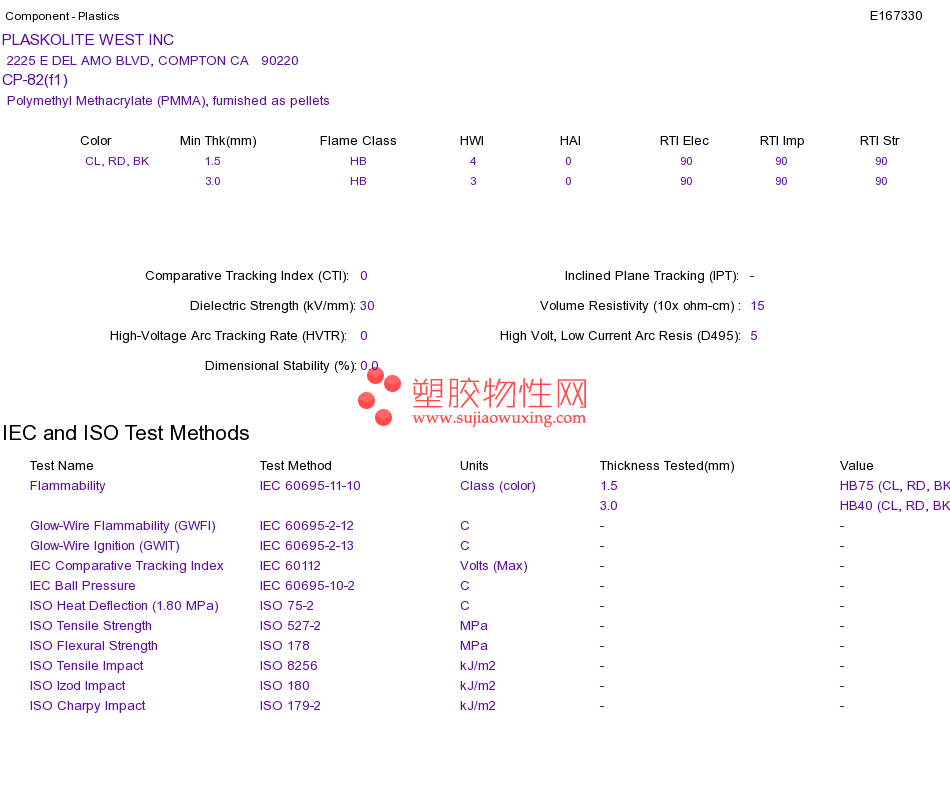 Component - Plastics E167330

PLASKOLITE WEST INC
2225 E DEL AMO BLVD, COMPTON CA 90220
CP-82(f1)
Polymethyl Methacrylate (PMMA), furnished as pellets

| Color | Min Thk(mm) | Flame Class | HWI | HAI | RTI Elec | RTI Imp | RTI Str |
|---|---|---|---|---|---|---|---|
| CL, RD, BK | 1.5 | HB | 4 | 0 | 90 | 90 | 90 |
|  | 3.0 | HB | 3 | 0 | 90 | 90 | 90 |

Comparative Tracking Index (CTI): 0
Dielectric Strength (kV/mm): 30
High-Voltage Arc Tracking Rate (HVTR): 0
Dimensional Stability (%): 0.0

Inclined Plane Tracking (IPT): -
Volume Resistivity (10x ohm-cm) : 15
High Volt, Low Current Arc Resis (D495): 5

IEC and ISO Test Methods

| Test Name | Test Method | Units | Thickness Tested(mm) | Value |
|---|---|---|---|---|
| Flammability | IEC 60695-11-10 | Class (color) | 1.5 | HB75 (CL, RD, BK |
|  |  |  | 3.0 | HB40 (CL, RD, BK |
| Glow-Wire Flammability (GWFI) | IEC 60695-2-12 | C | - | - |
| Glow-Wire Ignition (GWIT) | IEC 60695-2-13 | C | - | - |
| IEC Comparative Tracking Index | IEC 60112 | Volts (Max) | - | - |
| IEC Ball Pressure | IEC 60695-10-2 | C | - | - |
| ISO Heat Deflection (1.80 MPa) | ISO 75-2 | C | - | - |
| ISO Tensile Strength | ISO 527-2 | MPa | - | - |
| ISO Flexural Strength | ISO 178 | MPa | - | - |
| ISO Tensile Impact | ISO 8256 | kJ/m2 | - | - |
| ISO Izod Impact | ISO 180 | kJ/m2 | - | - |
| ISO Charpy Impact | ISO 179-2 | kJ/m2 | - | - |

塑胶物性网
www.sujiaowuxing.com